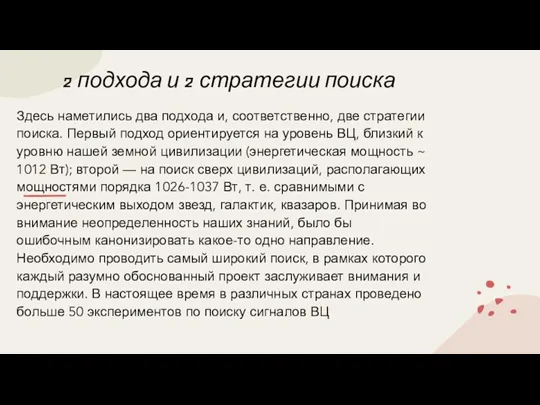 2 подхода и 2 стратегии поиска

Здесь наметились два подхода и, соответственно, две стратегии поиска. Первый подход ориентируется на уровень ВЦ, близкий к уровню нашей земной цивилизации (энергетическая мощность ~ 1012 Вт); второй — на поиск сверх цивилизаций, располагающих мощностями порядка 1026-1037 Вт, т. е. сравнимыми с энергетическим выходом звезд, галактик, квазаров. Принимая во внимание неопределенность наших знаний, было бы ошибочным канонизировать какое-то одно направление. Необходимо проводить самый широкий поиск, в рамках которого каждый разумно обоснованный проект заслуживает внимания и поддержки. В настоящее время в различных странах проведено больше 50 экспериментов по поиску сигналов ВЦ